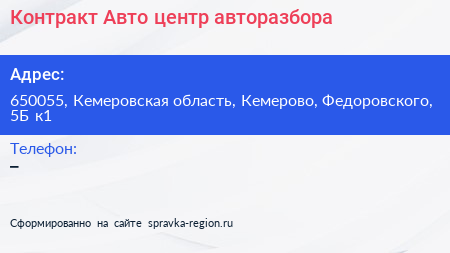 Контракт Авто центр авторазбора

Адрес:

650055, Кемеровская область, Кемерово, Федоровского, 5Б к1

Телефон:

–

Сформированно на сайте spravka-region.ru